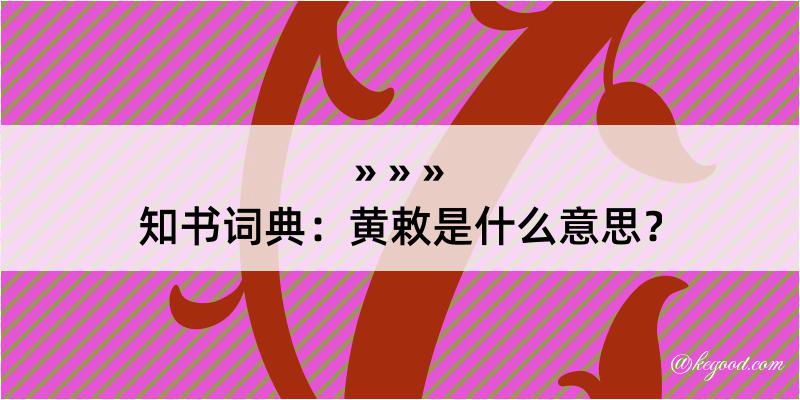 » » »
知书词典：黄敕是什么意思？

@kegood.com